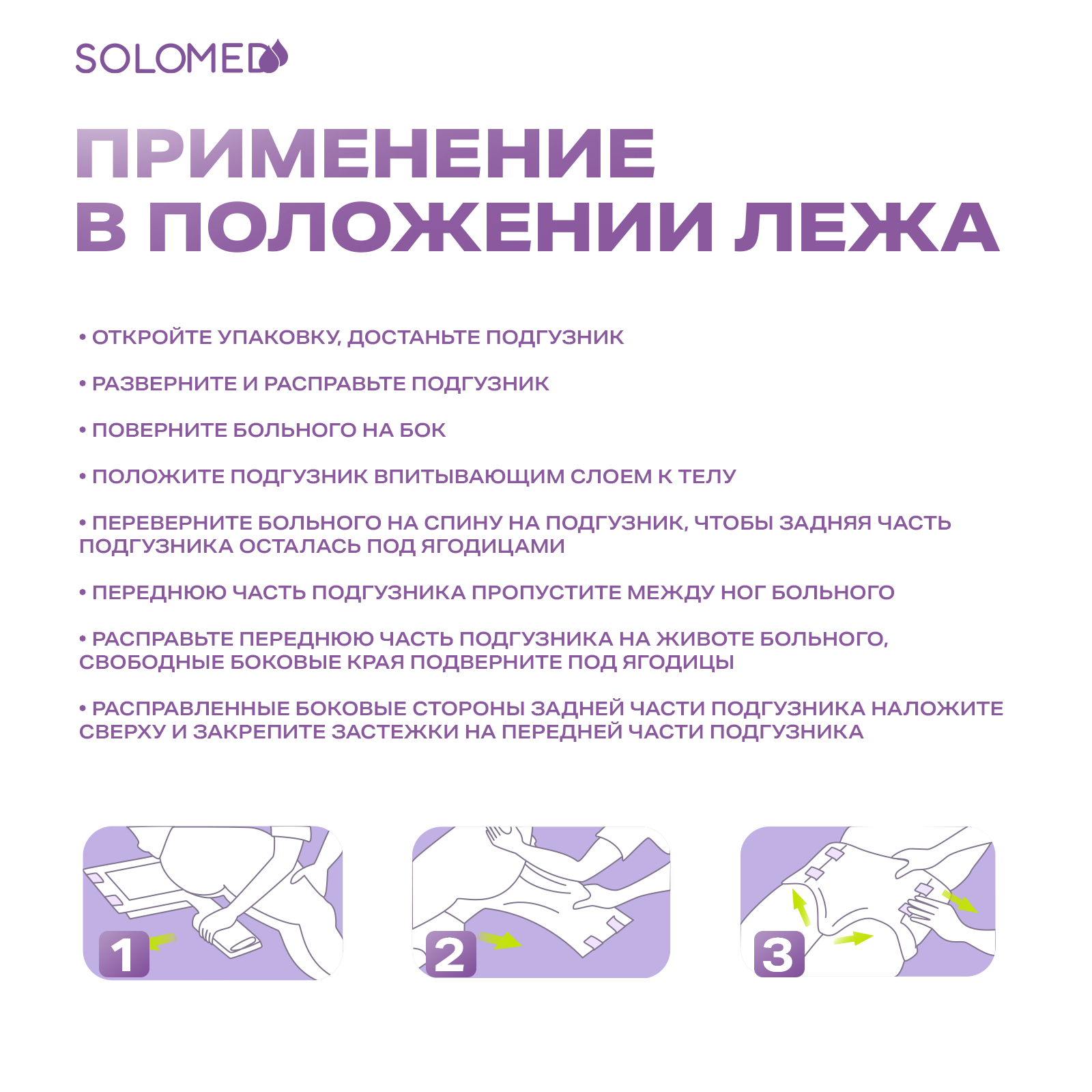 SOLOMED

ПРИМЕНЕНИЕ В ПОЛОЖЕНИИ ЛЕЖА

• ОТКРОЙТЕ УПАКОВКУ, ДОСТАНЬТЕ ПОДГУЗНИК

• РАЗВЕРНИТЕ И РАСПРАВЬТЕ ПОДГУЗНИК

• ПОВЕРНИТЕ БОЛЬНОГО НА БОК

• ПОЛОЖИТЕ ПОДГУЗНИК ВПИТЫВАЮЩИМ СЛОЕМ К ТЕЛУ

• ПЕРЕВЕРНИТЕ БОЛЬНОГО НА СПИНУ НА ПОДГУЗНИК, ЧТОБЫ ЗАДНЯЯ ЧАСТЬ ПОДГУЗНИКА ОСТАЛАСЬ ПОД ЯГОДИЦАМИ

• ПЕРЕДНЮЮ ЧАСТЬ ПОДГУЗНИКА ПРОПУСТИТЕ МЕЖДУ НОГ БОЛЬНОГО

• РАСПРАВЬТЕ ПЕРЕДНЮЮ ЧАСТЬ ПОДГУЗНИКА НА ЖИВОТЕ БОЛЬНОГО, СВОБОДНЫЕ БОКОВЫЕ КРАЯ ПОДВЕРНИТЕ ПОД ЯГОДИЦЫ

• РАСПРАВЛЕННЫЕ БОКОВЫЕ СТОРОНЫ ЗАДНЕЙ ЧАСТИ ПОДГУЗНИКА НАЛОЖИТЕ СВЕРХУ И ЗАКРЕПИТЕ ЗАСТЕЖКИ НА ПЕРЕДНЕЙ ЧАСТИ ПОДГУЗНИКА

1

2

3